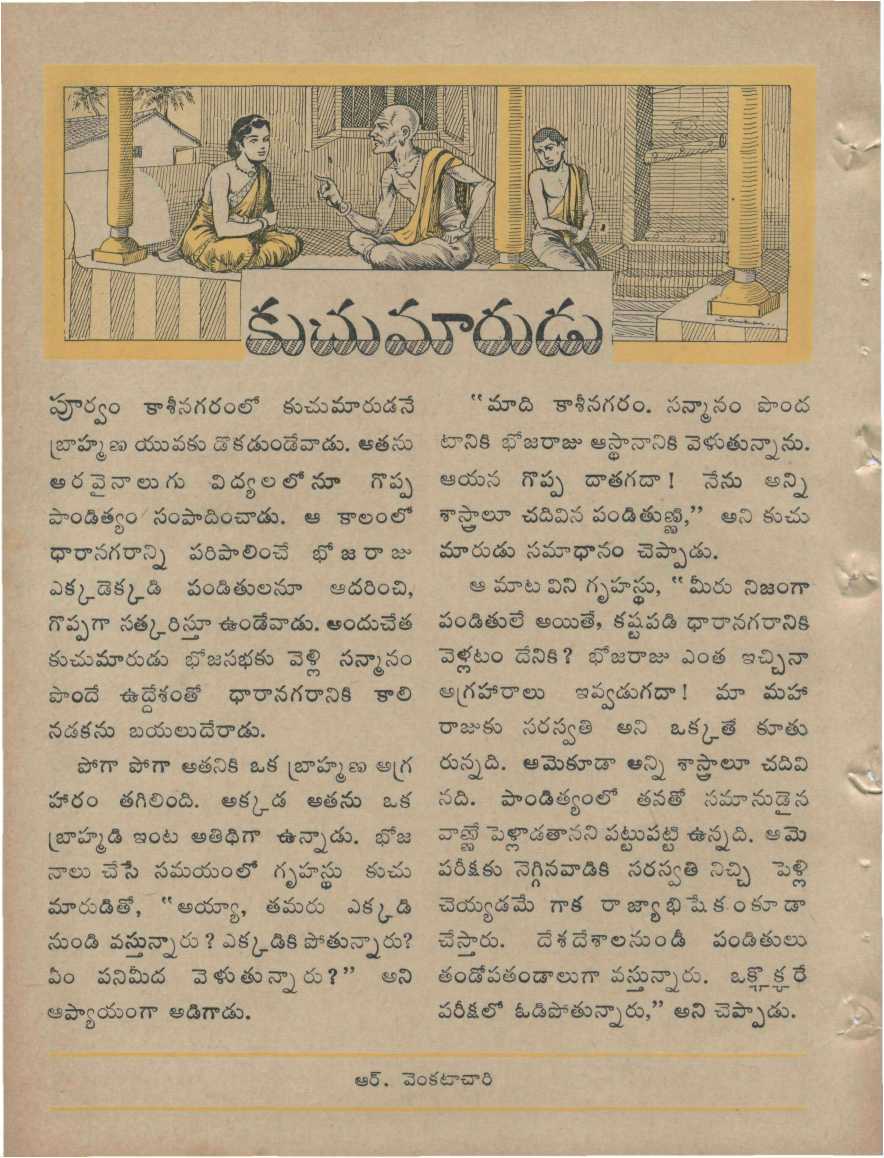 కుచుమారుడు

పూర్వం కాశీనగరంలో కుచుమారుడనే బ్రాహ్మణ యువకు డొకడుండేవాడు. అతను అరవైనాలుగు విద్యలలోనూ గొప్ప పాండిత్యం సంపాదించాడు. ఆ కాలంలో ధారానగరాన్ని పరిపాలించే భోజరాజు ఎక్కడెక్కడి పండితులనూ ఆదరించి, గొప్పగా సత్కరిస్తూ ఉండేవాడు. అందుచేత కుచుమారుడు భోజసభకు వెళ్లి సన్మానం పొందే ఉద్దేశంతో ధారానగరానికి కాలి నడకను బయలుదేరాడు.

పోగా పోగా అతనికి ఒక బ్రాహ్మణ అగ్రహారం తగిలింది. అక్కడ అతను ఒక బ్రాహ్మడి ఇంట అతిథిగా ఉన్నాడు. భోజనాలు చేసే సమయంలో గృహస్థు కుచుమారుడితో, "అయ్యా, తమరు ఎక్కడి నుండి వస్తున్నారు? ఎక్కడికి పోతున్నారు? ఏం పనిమీద వెళుతున్నారు?" అని ఆప్యాయంగా అడిగాడు.

"మాది కాశీనగరం. సన్మానం పొందటానికి భోజరాజు ఆస్థానానికి వెళుతున్నాను. ఆయన గొప్ప దాతగదా! నేను అన్ని శాస్త్రాలూ చదివిన పండితుణ్ణి," అని కుచుమారుడు సమాధానం చెప్పాడు.

ఆ మాట విని గృహస్థు, "మీరు నిజంగా పండితులే అయితే, కష్టపడి ధారానగరానికి వెళ్లటం దేనికి? భోజరాజు ఎంత ఇచ్చినా అగ్రహారాలు ఇవ్వడుగదా! మా మహారాజుకు సరస్వతి అని ఒక్కతే కూతురున్నది. ఆమెకూడా అన్ని శాస్త్రాలూ చదివినది. పాండిత్యంలో తనతో సమానుడైన వాణ్ణే పెళ్లాడతానని పట్టుపట్టి ఉన్నది. ఆమె పరీక్షకు నెగ్గినవాడికి సరస్వతి నిచ్చి పెళ్లి చెయ్యడమే గాక రాజ్యాభిషేకంకూడా చేస్తారు. దేశదేశాలనుండీ పండితులు తండోపతండాలుగా వస్తున్నారు. ఒక్కొక్కరే పరీక్షలో ఓడిపోతున్నారు," అని చెప్పాడు.

ఆర్. వెంకటాచారి